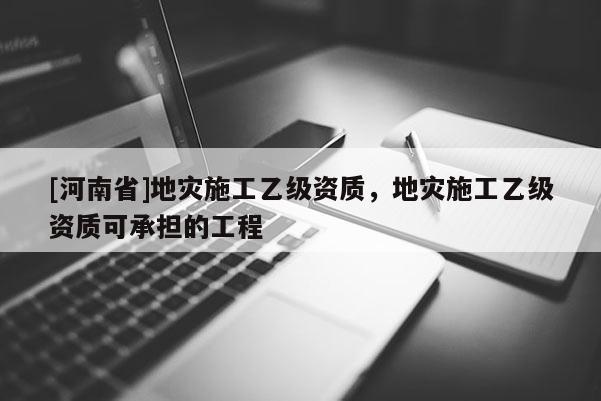 [河南省]地灾施工乙级资质，地灾施工乙级资质可承担的工程